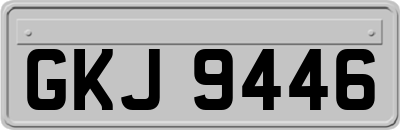 GKJ 9446